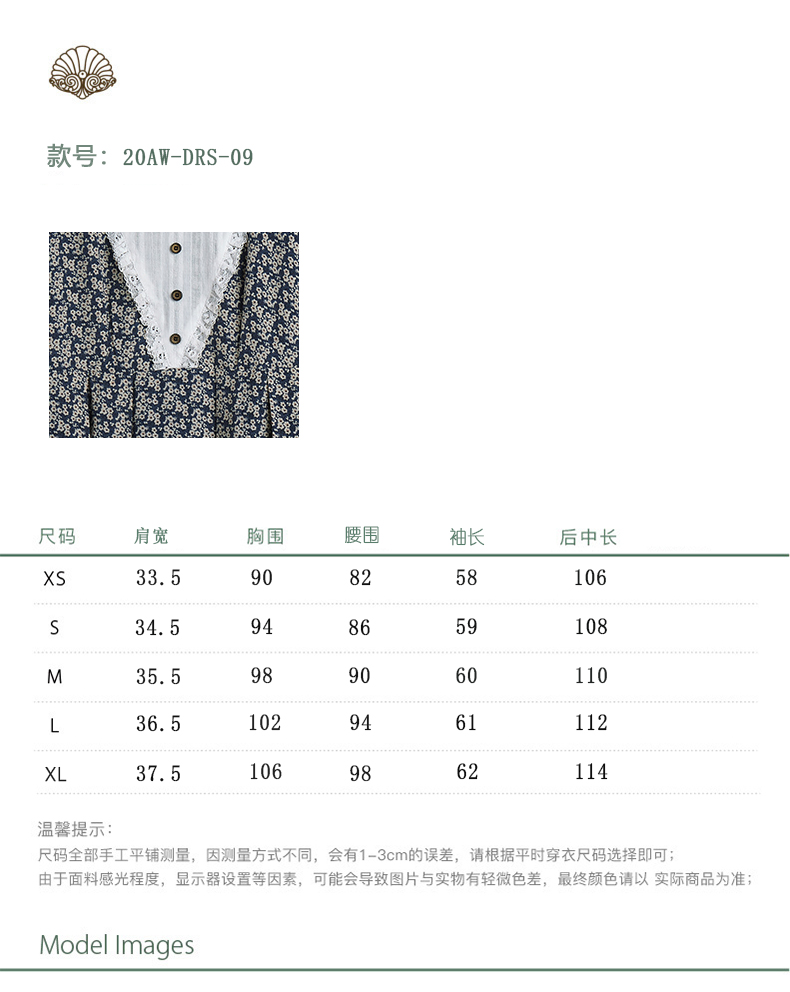 款号：20AW-DRS-09

| 尺码 | 肩宽 | 胸围 | 腰围 | 袖长 | 后中长 |
|---|---|---|---|---|---|
| XS | 33.5 | 90 | 82 | 58 | 106 |
| S | 34.5 | 94 | 86 | 59 | 108 |
| M | 35.5 | 98 | 90 | 60 | 110 |
| L | 36.5 | 102 | 94 | 61 | 112 |
| XL | 37.5 | 106 | 98 | 62 | 114 |

温馨提示：
尺码全部手工平铺测量，因测量方式不同，会有1-3cm的误差，请根据平时穿衣尺码选择即可；
由于面料感光程度，显示器设置等因素，可能会导致图片与实物有轻微色差，最终颜色请以 实际商品为准；

Model Images